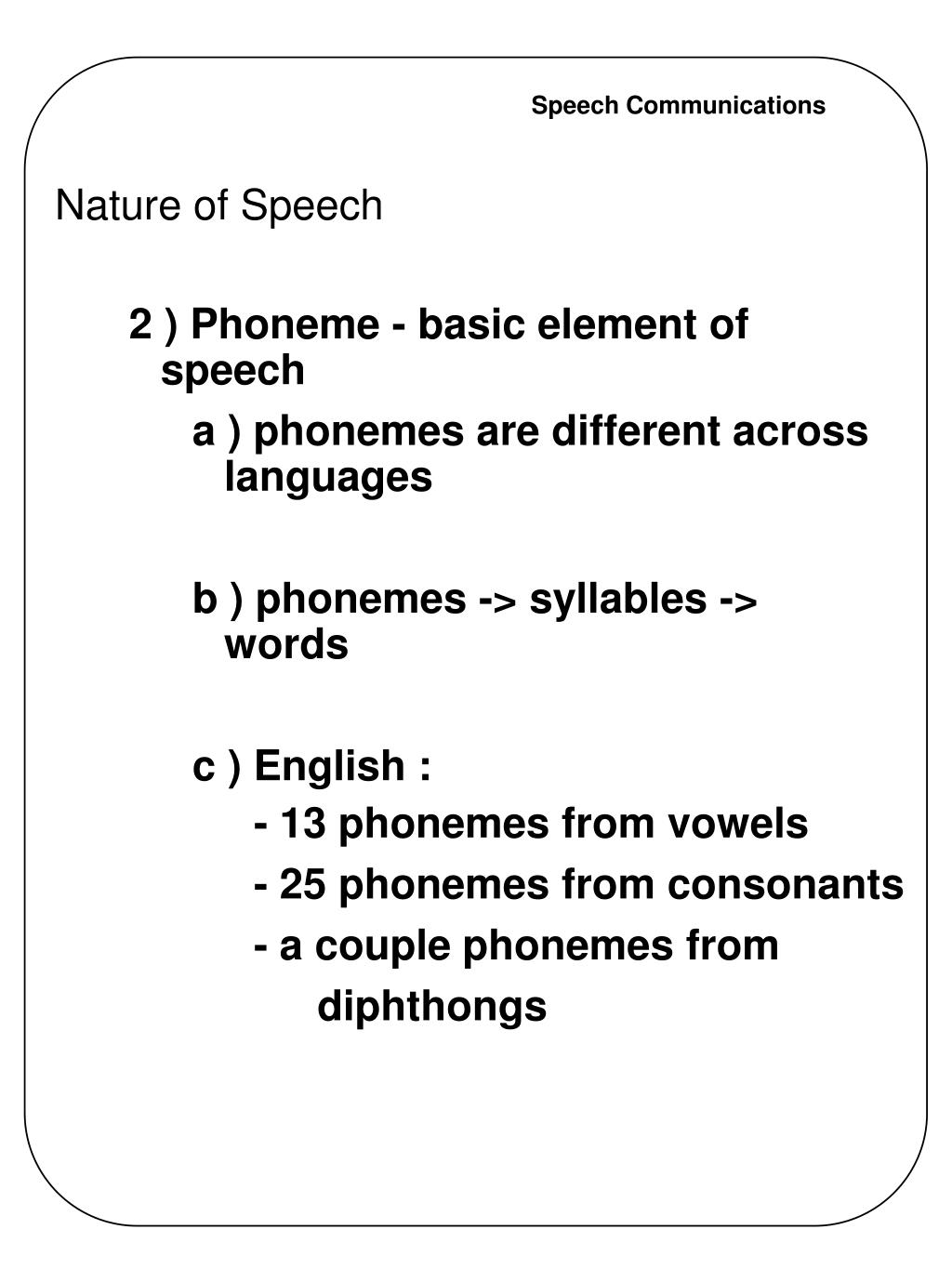 Speech Communications

Nature of Speech

2 ) Phoneme - basic element of speech

a ) phonemes are different across languages

b ) phonemes -> syllables -> words

c ) English :

- 13 phonemes from vowels

- 25 phonemes from consonants

- a couple phonemes from diphthongs